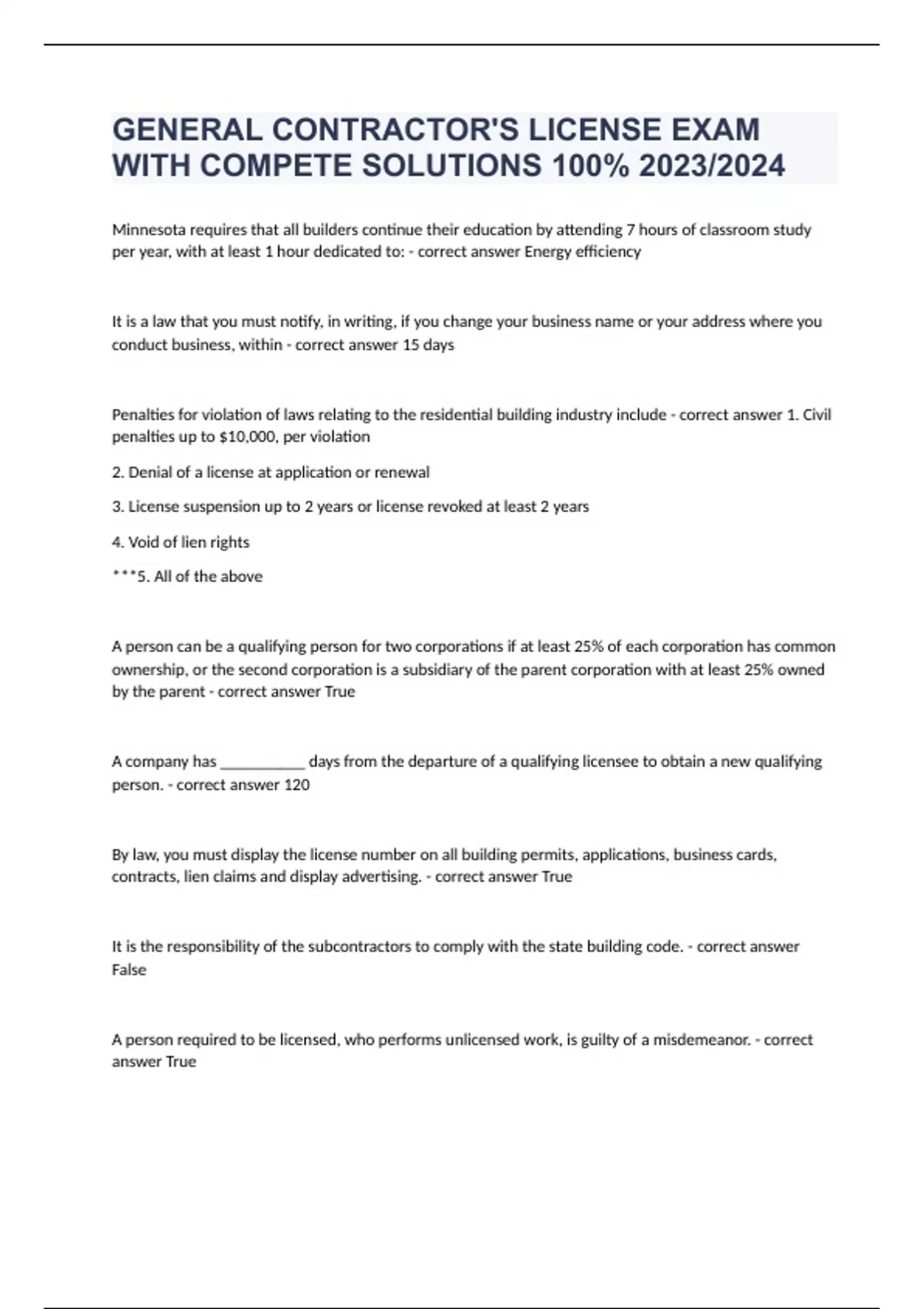 GENERAL CONTRACTOR'S LICENSE EXAM WITH COMPETE SOLUTIONS 100% 2023/2024

Minnesota requires that all builders continue their education by attending 7 hours of classroom study per year, with at least 1 hour dedicated to: - correct answer Energy efficiency

It is a law that you must notify, in writing, if you change your business name or your address where you conduct business, within - correct answer 15 days

Penalties for violation of laws relating to the residential building industry include - correct answer 1. Civil penalties up to $10,000, per violation

2. Denial of a license at application or renewal

3. License suspension up to 2 years or license revoked at least 2 years

4. Void of lien rights

***5. All of the above

A person can be a qualifying person for two corporations if at least 25% of each corporation has common ownership, or the second corporation is a subsidiary of the parent corporation with at least 25% owned by the parent - correct answer True

A company has ___________ days from the departure of a qualifying licensee to obtain a new qualifying person. - correct answer 120

By law, you must display the license number on all building permits, applications, business cards, contracts, lien claims and display advertising. - correct answer True

It is the responsibility of the subcontractors to comply with the state building code. - correct answer False

A person required to be licensed, who performs unlicensed work, is guilty of a misdemeanor. - correct answer True